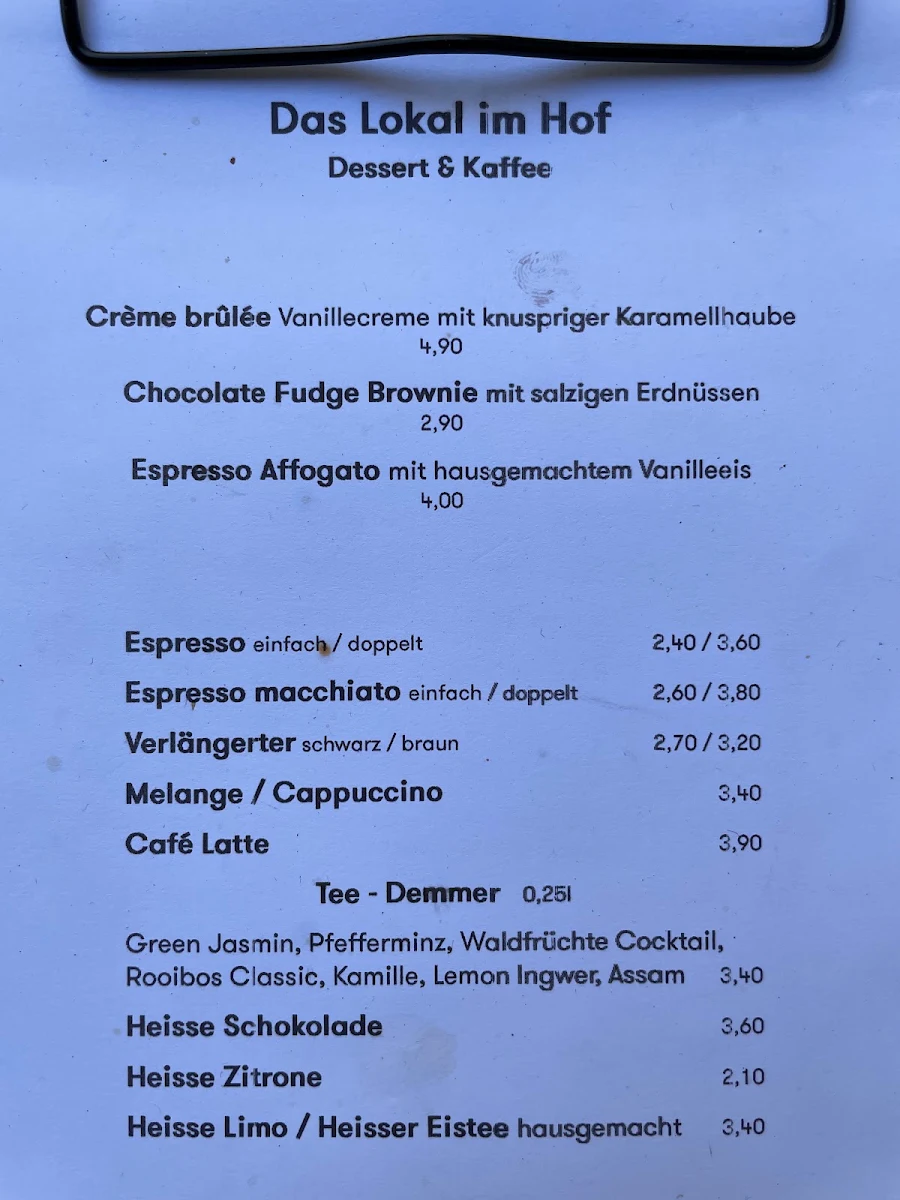 Das Lokal im Hof
Dessert & Kaffee

Crème brûlée Vanillecreme mit knuspriger Karamellhaube
4,90

Chocolate Fudge Brownie mit salzigen Erdnüssen
2,90

Espresso Affogato mit hausgemachtem Vanilleeis
4,00

Espresso einfach / doppelt 2,40 / 3,60

Espresso macchiato einfach / doppelt 2,60 / 3,80

Verlängerter schwarz / braun 2,70 / 3,20

Melange / Cappuccino 3,40

Café Latte 3,90

Tee - Demmer 0,25l

Green Jasmin, Pfefferminz, Waldfrüchte Cocktail, Rooibos Classic, Kamille, Lemon Ingwer, Assam 3,40

Heisse Schokolade 3,60

Heisse Zitrone 2,10

Heisse Limo / Heisser Eistee hausgemacht 3,40